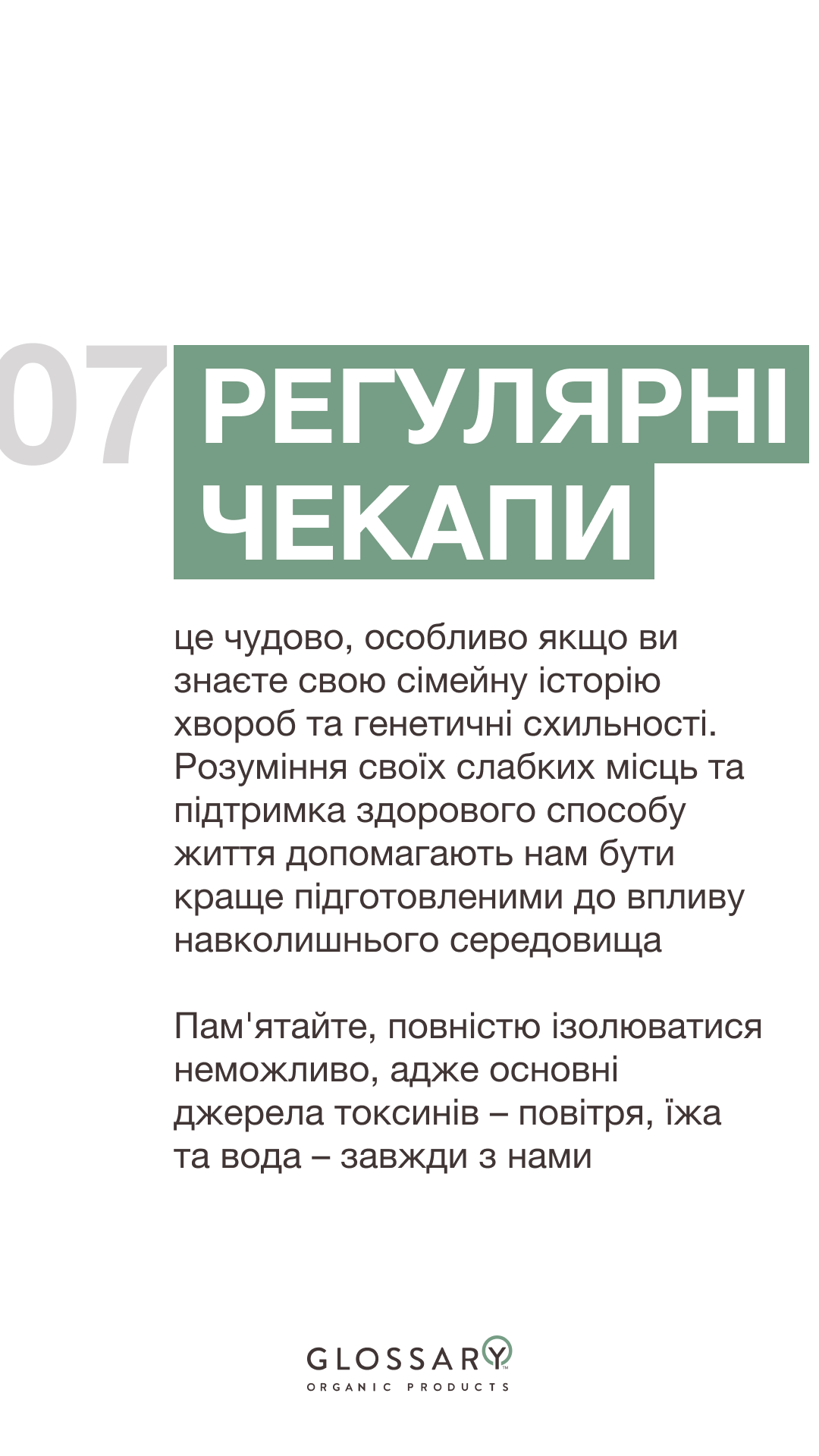 07 РЕГУЛЯРНІ ЧЕКАПИ

це чудово, особливо якщо ви знаєте свою сімейну історію хвороб та генетичні схильності. Розуміння своїх слабких місць та підтримка здорового способу життя допомагають нам бути краще підготовленими до впливу навколишнього середовища

Пам'ятайте, повністю ізолюватися неможливо, адже основні джерела токсинів – повітря, їжа та вода – завжди з нами

GLOSSARY™
ORGANIC PRODUCTS